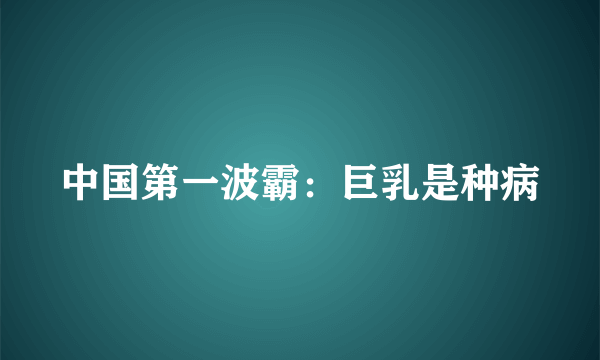 中国第一波霸：巨乳是种病